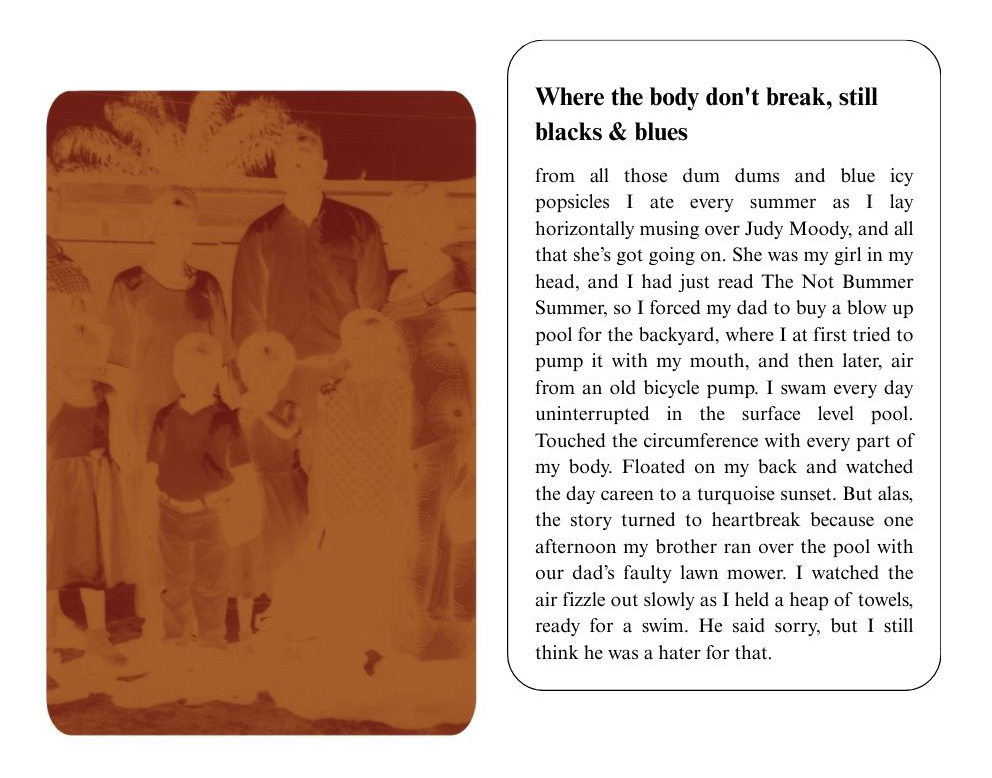 Where the body don't break, still blacks & blues

from all those dum dums and blue icy popsicles I ate every summer as I lay horizontally musing over Judy Moody, and all that she's got going on. She was my girl in my head, and I had just read The Not Bummer Summer, so I forced my dad to buy a blow up pool for the backyard, where I at first tried to pump it with my mouth, and then later, air from an old bicycle pump. I swam every day uninterrupted in the surface level pool. Touched the circumference with every part of my body. Floated on my back and watched the day careen to a turquoise sunset. But alas, the story turned to heartbreak because one afternoon my brother ran over the pool with our dad's faulty lawn mower. I watched the air fizzle out slowly as I held a heap of towels, ready for a swim. He said sorry, but I still think he was a hater for that.